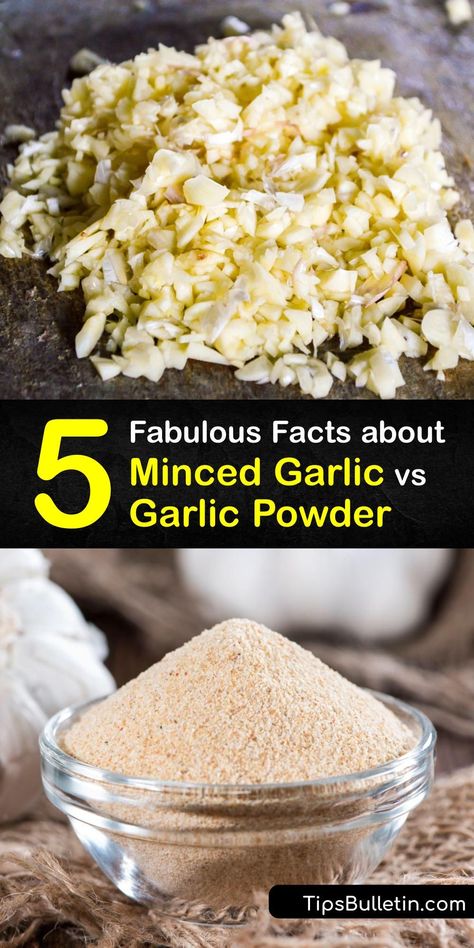 5 Fabulous Facts about Minced Garlic vs Garlic Powder

TipsBulletin.com